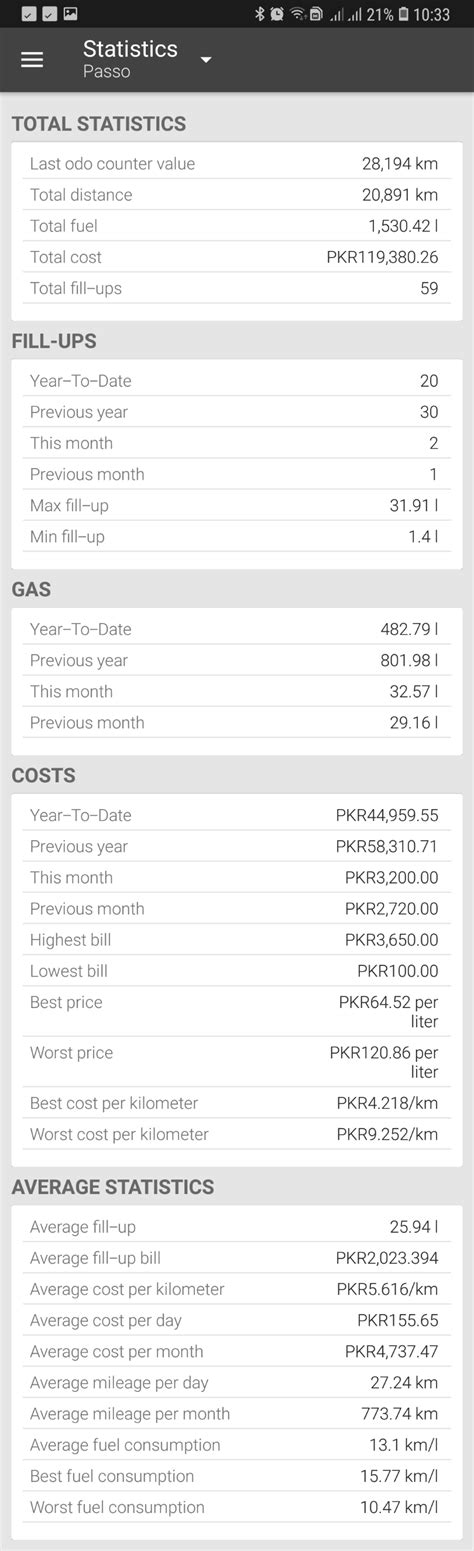 21% 10:33

Statistics
Passo

TOTAL STATISTICS

| | |
|---|---|
| Last odo counter value | 28,194 km |
| Total distance | 20,891 km |
| Total fuel | 1,530.42 l |
| Total cost | PKR119,380.26 |
| Total fill–ups | 59 |

FILL-UPS

| | |
|---|---|
| Year–To–Date | 20 |
| Previous year | 30 |
| This month | 2 |
| Previous month | 1 |
| Max fill–up | 31.91 l |
| Min fill–up | 1.4 l |

GAS

| | |
|---|---|
| Year–To–Date | 482.79 l |
| Previous year | 801.98 l |
| This month | 32.57 l |
| Previous month | 29.16 l |

COSTS

| | |
|---|---|
| Year–To–Date | PKR44,959.55 |
| Previous year | PKR58,310.71 |
| This month | PKR3,200.00 |
| Previous month | PKR2,720.00 |
| Highest bill | PKR3,650.00 |
| Lowest bill | PKR100.00 |
| Best price | PKR64.52 per liter |
| Worst price | PKR120.86 per liter |
| Best cost per kilometer | PKR4.218/km |
| Worst cost per kilometer | PKR9.252/km |

AVERAGE STATISTICS

| | |
|---|---|
| Average fill–up | 25.94 l |
| Average fill–up bill | PKR2,023.394 |
| Average cost per kilometer | PKR5.616/km |
| Average cost per day | PKR155.65 |
| Average cost per month | PKR4,737.47 |
| Average mileage per day | 27.24 km |
| Average mileage per month | 773.74 km |
| Average fuel consumption | 13.1 km/l |
| Best fuel consumption | 15.77 km/l |
| Worst fuel consumption | 10.47 km/l |